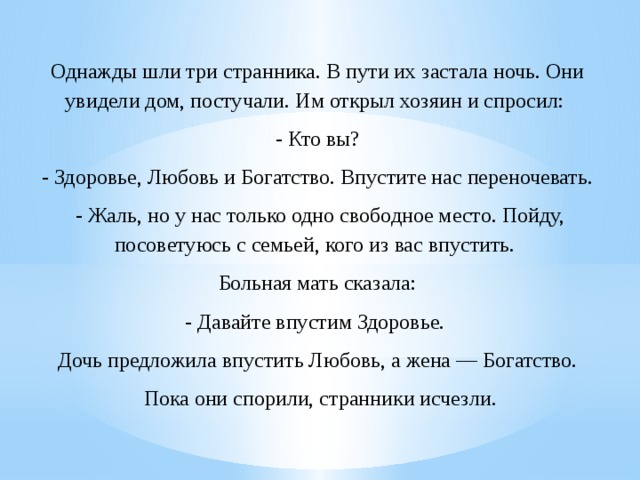 Однажды шли три странника. В пути их застала ночь. Они увидели дом, постучали. Им открыл хозяин и спросил:

- Кто вы?

- Здоровье, Любовь и Богатство. Впустите нас переночевать.

- Жаль, но у нас только одно свободное место. Пойду, посоветуюсь с семьей, кого из вас впустить.

Больная мать сказала:

- Давайте впустим Здоровье.

Дочь предложила впустить Любовь, а жена — Богатство.

Пока они спорили, странники исчезли.